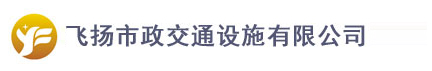 飞扬市政交通设施有限公司